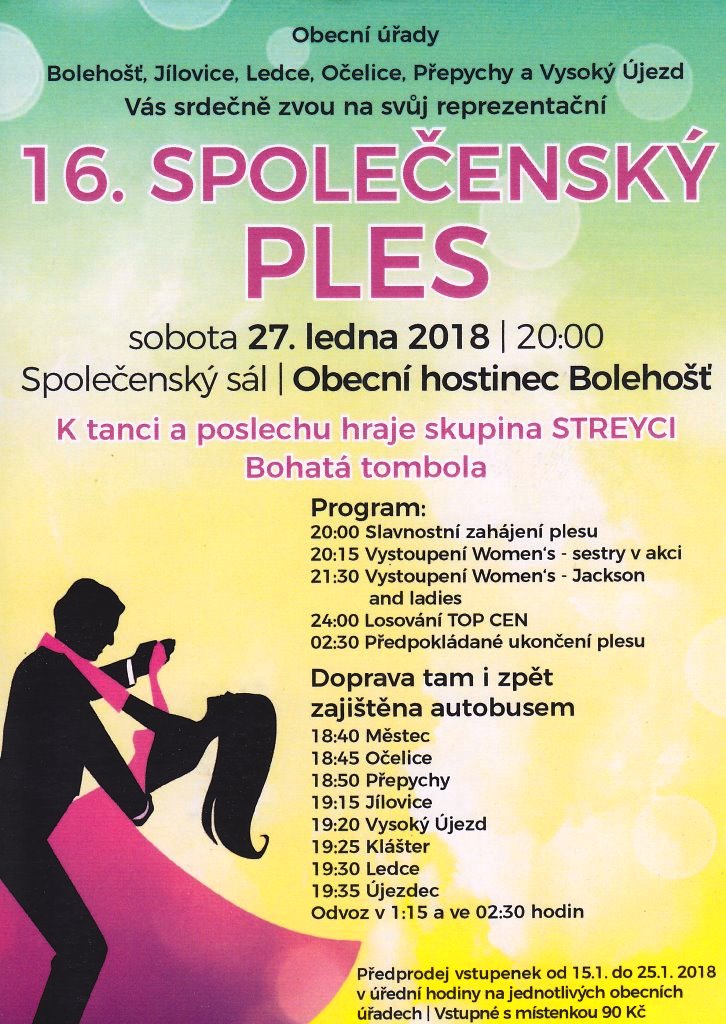 Obecní úřady

Bolehošť, Jílovice, Ledce, Očelice, Přepychy a Vysoký Újezd

Vás srdečně zvou na svůj reprezentační

16. SPOLEČENSKÝ PLES

sobota 27. ledna 2018 | 20:00

Společenský sál | Obecní hostinec Bolehošť

K tanci a poslechu hraje skupina STREYCI

Bohatá tombola

Program:
20:00 Slavnostní zahájení plesu
20:15 Vystoupení Women's - sestry v akci
21:30 Vystoupení Women's - Jackson and ladies
24:00 Losování TOP CEN
02:30 Předpokládané ukončení plesu

Doprava tam i zpět zajištěna autobusem
18:40 Městec
18:45 Očelice
18:50 Přepychy
19:15 Jílovice
19:20 Vysoký Újezd
19:25 Klášter
19:30 Ledce
19:35 Újezdec
Odvoz v 1:15 a ve 02:30 hodin

Předprodej vstupenek od 15.1. do 25.1. 2018 v úřední hodiny na jednotlivých obecních úřadech | Vstupné s místenkou 90 Kč